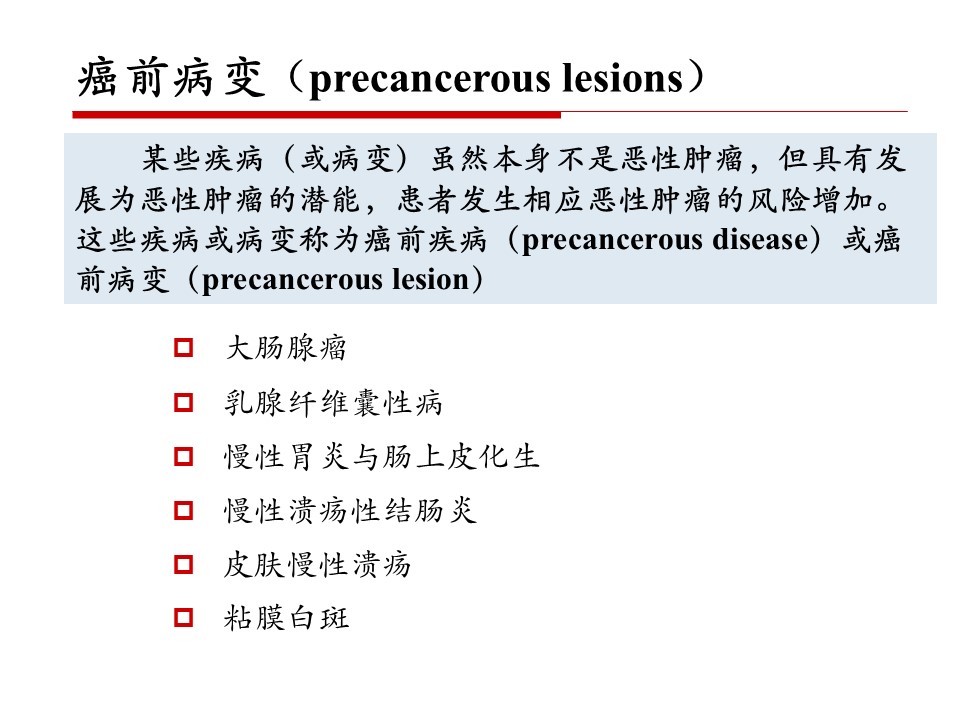 癌前病变（precancerous lesions）

某些疾病（或病变）虽然本身不是恶性肿瘤，但具有发展为恶性肿瘤的潜能，患者发生相应恶性肿瘤的风险增加。这些疾病或病变称为癌前疾病（precancerous disease）或癌前病变（precancerous lesion）

大肠腺瘤
乳腺纤维囊性病
慢性胃炎与肠上皮化生
慢性溃疡性结肠炎
皮肤慢性溃疡
粘膜白斑